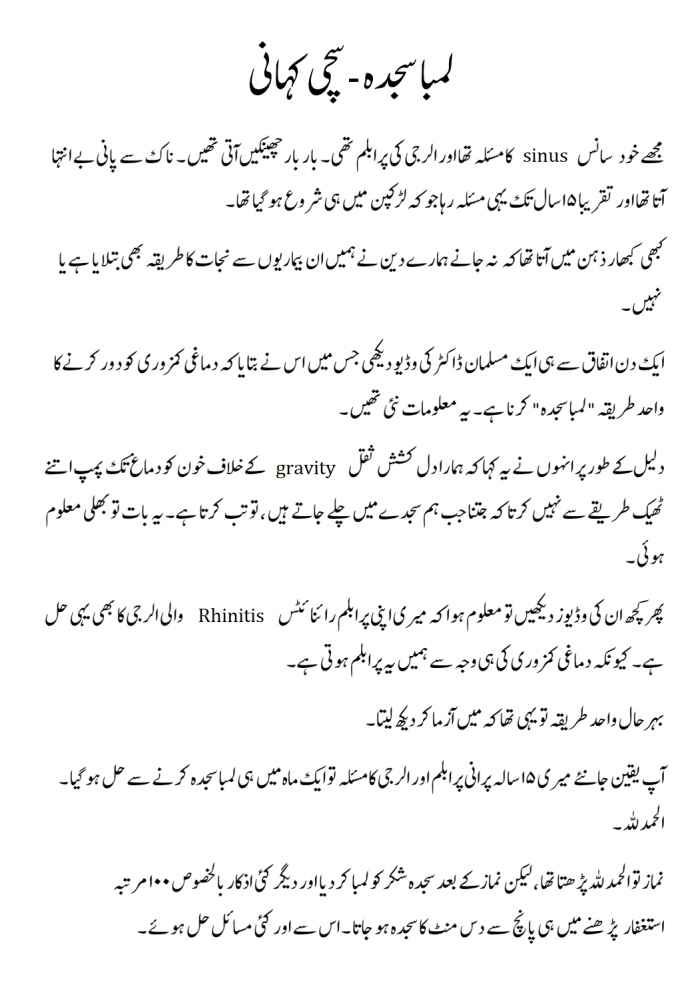 لمبا سجدہ - سچی کہانی

مجھے خود سانس sinus کا مسئلہ تھا اور الرجی کی پرابلم تھی۔ بار بار چھینکیں آتی تھیں۔ ناک سے پانی بے انتہا آتا تھا اور تقریبا ۱۵ سال تک یہی مسئلہ رہا جو کہ لڑکپن میں ہی شروع ہو گیا تھا۔

کبھی کبھار ذہن میں آتا تھا کہ نہ جانے ہمارے دین نے ہمیں ان بیماریوں سے نجات کا طریقہ بھی بتلایا ہے یا نہیں۔

ایک دن اتفاق سے ہی ایک مسلمان ڈاکٹر کی وڈیو دیکھی جس میں اس نے بتایا کہ دماغی کمزوری کو دور کرنے کا واحد طریقہ "لمبا سجدہ" کرنا ہے۔ یہ معلومات نئی تھیں۔

دلیل کے طور پر انہوں نے یہ کہا کہ ہمارا دل کشش ثقل gravity کے خلاف خون کو دماغ تک پمپ اتنے ٹھیک طریقے سے نہیں کرتا کہ جتنا جب ہم سجدے میں چلے جاتے ہیں، تو تب کرتا ہے۔ یہ بات تو بھلی معلوم ہوئی۔

پھر کچھ ان کی وڈیوز دیکھیں تو معلوم ہوا کہ میری اپنی پرابلم رائنائٹس Rhinitis والی الرجی کا بھی یہی حل ہے۔ کیونکہ دماغی کمزوری کی ہی وجہ سے ہمیں یہ پرابلم ہوتی ہے۔

بہر حال واحد طریقہ تو یہی تھا کہ میں آزما کر دیکھ لیتا۔

آپ یقین جانئے میری ۱۵ سالہ پرانی پرابلم اور الرجی کا مسئلہ تو ایک ماہ میں ہی لمبا سجدہ کرنے سے حل ہو گیا۔ الحمد للہ۔

نماز تو الحمد للہ پڑھتا تھا، لیکن نماز کے بعد سجدہ شکر کو لمبا کر دیا اور دیگر کئی اذکار بالخصوص ۱۰۰ مرتبہ استغفار پڑھنے میں ہی پانچ سے دس منٹ کا سجدہ ہو جاتا۔ اس سے اور کئی مسائل حل ہوئے۔